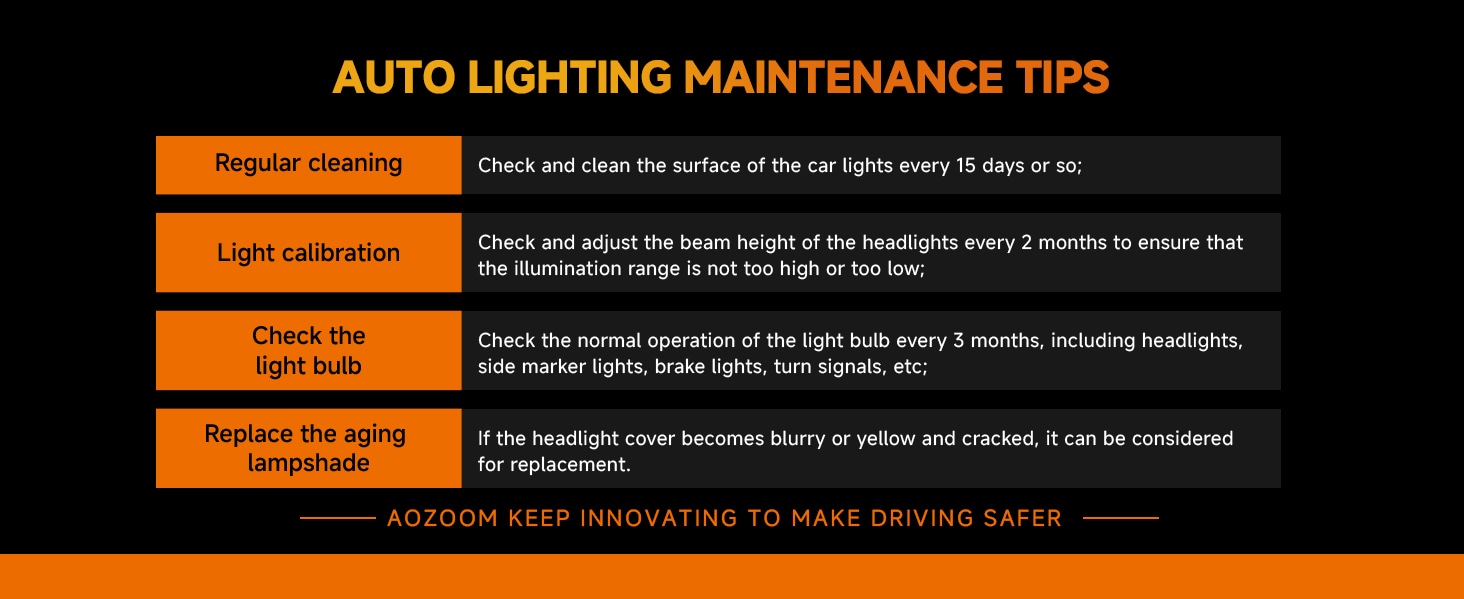 AUTO LIGHTING MAINTENANCE TIPS

Regular cleaning

Check and clean the surface of the car lights every 15 days or so;

Light calibration

Check and adjust the beam height of the headlights every 2 months to ensure that the illumination range is not too high or too low;

Check the light bulb

Check the normal operation of the light bulb every 3 months, including headlights, side marker lights, brake lights, turn signals, etc;

Replace the aging lampshade

If the headlight cover becomes blurry or yellow and cracked, it can be considered for replacement.

AOZOOM KEEP INNOVATING TO MAKE DRIVING SAFER